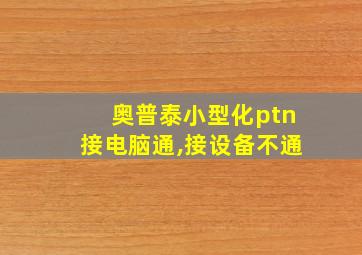 奥普泰小型化ptn
接电脑通,接设备不通